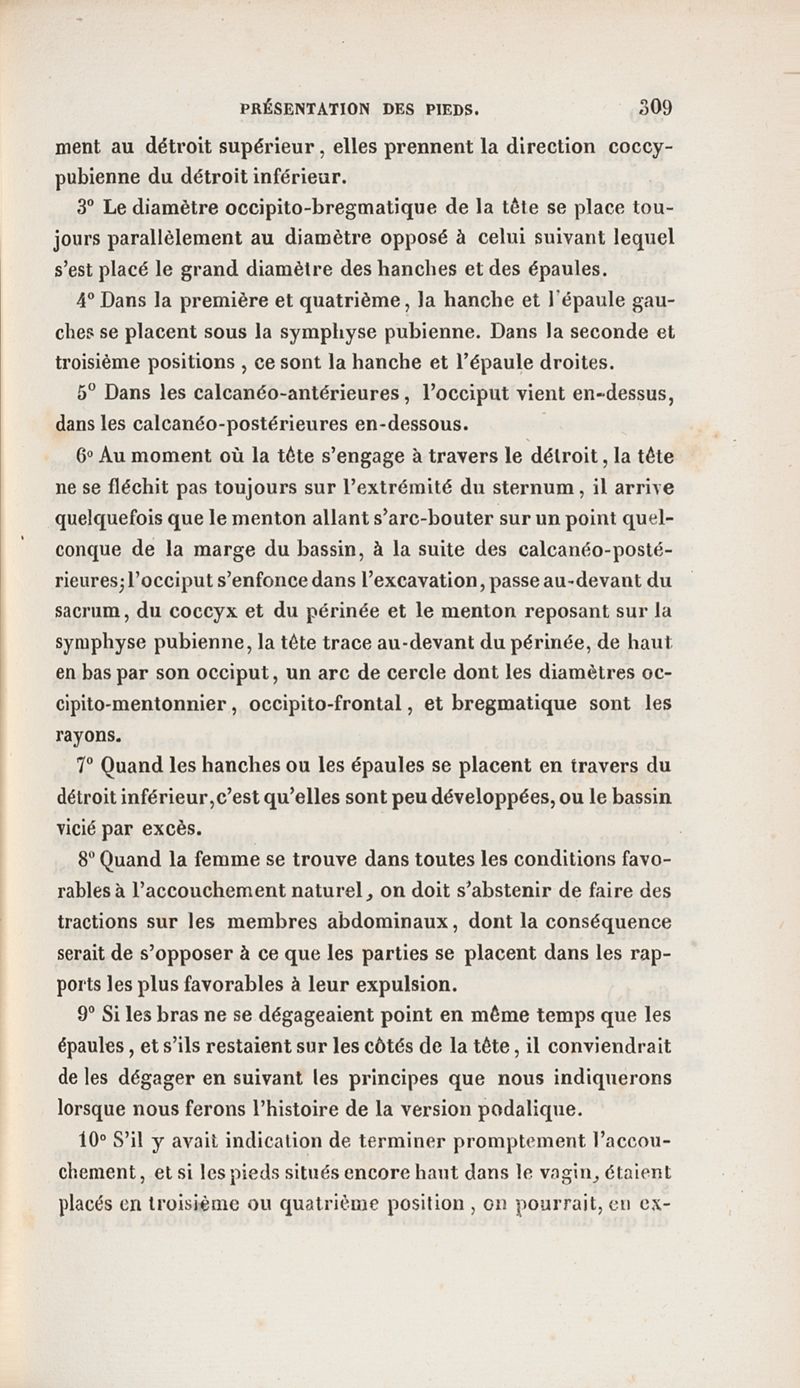 PRÉSENTATION DES PIEDS. 309

ment au détroit supérieur, elles prennent la direction coccy-pubienne du détroit inférieur.

3° Le diamètre occipito-bregmatique de la tête se place toujours parallèlement au diamètre opposé à celui suivant lequel s'est placé le grand diamètre des hanches et des épaules.

4° Dans la première et quatrième, la hanche et l'épaule gauches se placent sous la symphyse pubienne. Dans la seconde et troisième positions, ce sont la hanche et l'épaule droites.

5° Dans les calcanéo-antérieures, l'occiput vient en-dessus, dans les calcanéo-postérieures en-dessous.

6° Au moment où la tête s'engage à travers le détroit, la tête ne se fléchit pas toujours sur l'extrémité du sternum, il arrive quelquefois que le menton allant s'arc-bouter sur un point quelconque de la marge du bassin, à la suite des calcanéo-postérieures; l'occiput s'enfonce dans l'excavation, passe au-devant du sacrum, du coccyx et du périnée et le menton reposant sur la symphyse pubienne, la tête trace au-devant du périnée, de haut en bas par son occiput, un arc de cercle dont les diamètres occipito-mentonnier, occipito-frontal, et bregmatique sont les rayons.

7° Quand les hanches ou les épaules se placent en travers du détroit inférieur, c'est qu'elles sont peu développées, ou le bassin vicié par excès.

8° Quand la femme se trouve dans toutes les conditions favorables à l'accouchement naturel, on doit s'abstenir de faire des tractions sur les membres abdominaux, dont la conséquence serait de s'opposer à ce que les parties se placent dans les rapports les plus favorables à leur expulsion.

9° Si les bras ne se dégageaient point en même temps que les épaules, et s'ils restaient sur les côtés de la tête, il conviendrait de les dégager en suivant les principes que nous indiquerons lorsque nous ferons l'histoire de la version podalique.

10° S'il y avait indication de terminer promptement l'accouchement, et si les pieds situés encore haut dans le vagin, étaient placés en troisième ou quatrième position, on pourrait, en ex-